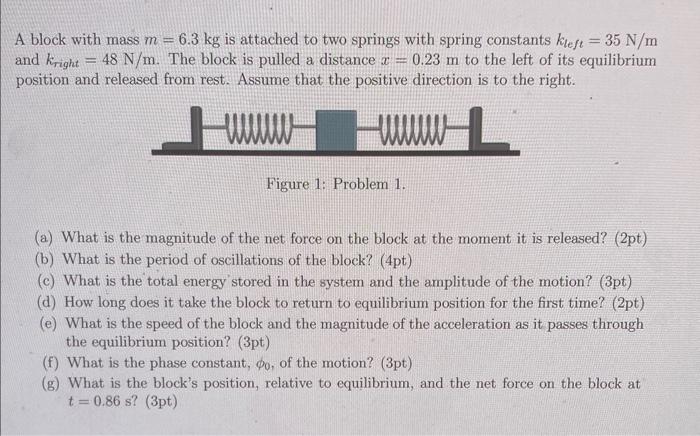 A block with mass $m = 6.3$ kg is attached to two springs with spring constants $k_{left} = 35$ N/m and $k_{right} = 48$ N/m. The block is pulled a distance $x = 0.23$ m to the left of its equilibrium position and released from rest. Assume that the positive direction is to the right.

Figure 1: Problem 1.

(a) What is the magnitude of the net force on the block at the moment it is released? (2pt)
(b) What is the period of oscillations of the block? (4pt)
(c) What is the total energy stored in the system and the amplitude of the motion? (3pt)
(d) How long does it take the block to return to equilibrium position for the first time? (2pt)
(e) What is the speed of the block and the magnitude of the acceleration as it passes through the equilibrium position? (3pt)
(f) What is the phase constant, $\phi_0$, of the motion? (3pt)
(g) What is the block's position, relative to equilibrium, and the net force on the block at $t = 0.86$ s? (3pt)